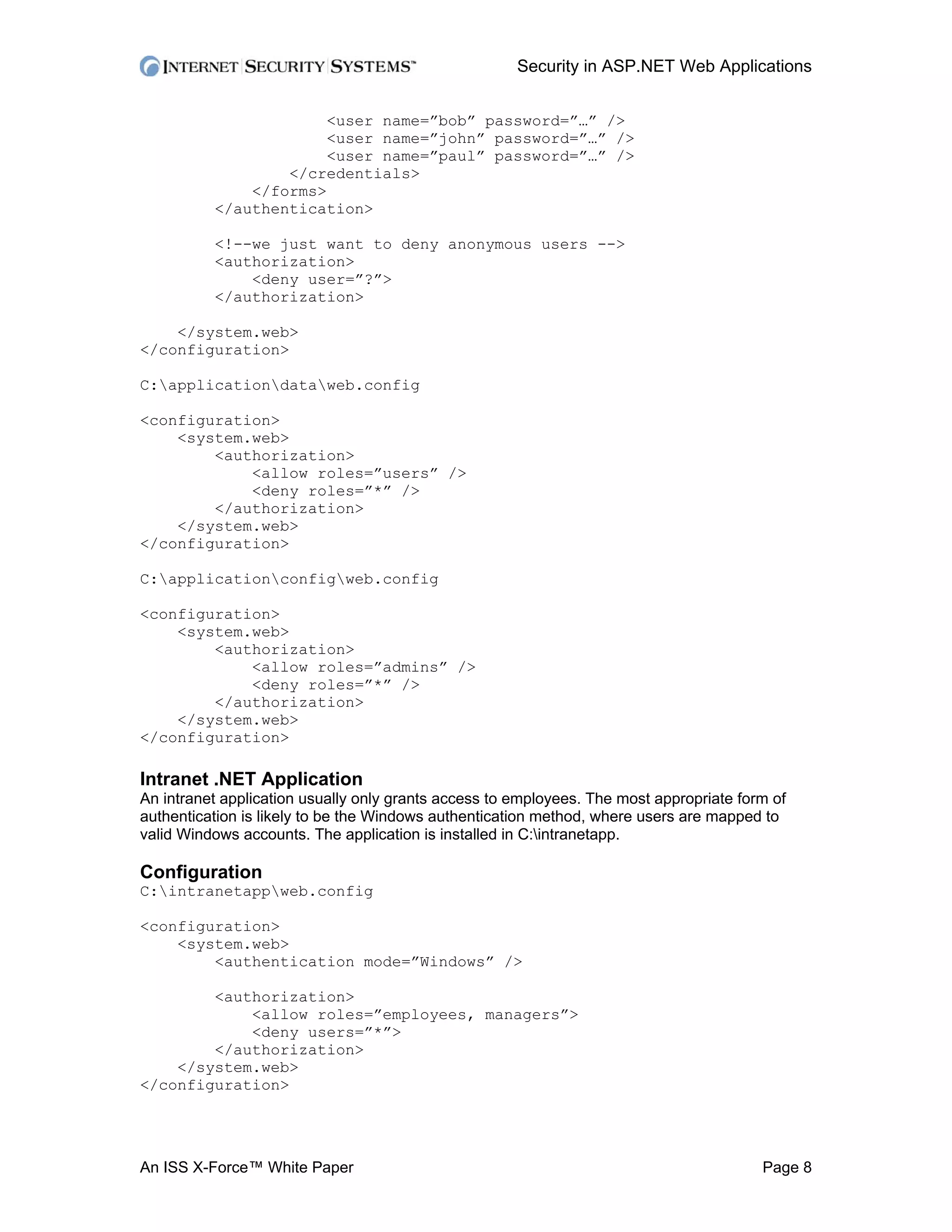 INTERNET SECURITY SYSTEMS™ Security in ASP.NET Web Applications

<user name=”bob” password=”…” />
<user name=”john” password=”…” />
<user name=”paul” password=”…” />
</credentials>
</forms>
</authentication>

<!--we just want to deny anonymous users -->
<authorization>
<deny user=”?”>
</authorization>

</system.web>
</configuration>

C:\application\data\web.config

<configuration>
<system.web>
<authorization>
<allow roles=”users” />
<deny roles=”*” />
</authorization>
</system.web>
</configuration>

C:\application\config\web.config

<configuration>
<system.web>
<authorization>
<allow roles=”admins” />
<deny roles=”*” />
</authorization>
</system.web>
</configuration>

Intranet .NET Application
An intranet application usually only grants access to employees. The most appropriate form of authentication is likely to be the Windows authentication method, where users are mapped to valid Windows accounts. The application is installed in C:\intranetapp.

Configuration
C:\intranetapp\web.config

<configuration>
<system.web>
<authentication mode=”Windows” />

<authorization>
<allow roles=”employees, managers”>
<deny users=”*”>
</authorization>
</system.web>
</configuration>

An ISS X-Force™ White Paper Page 8